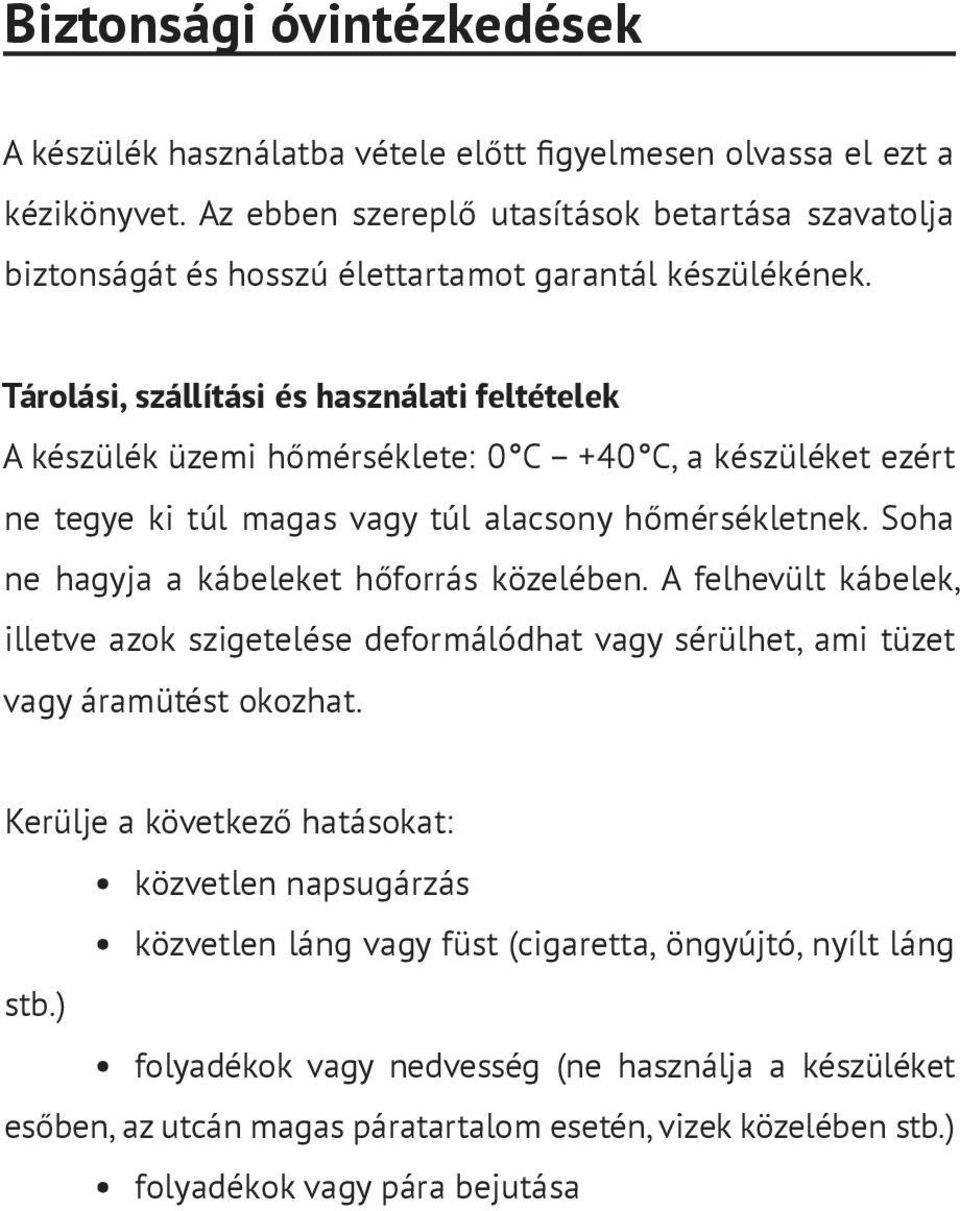 Biztonsági óvintézkedések

A készülék használatba vétele előtt figyelmesen olvassa el ezt a kézikönyvet. Az ebben szereplő utasítások betartása szavatolja biztonságát és hosszú élettartamot garantál készülékének.

Tárolási, szállítási és használati feltételek

A készülék üzemi hőmérséklete: 0°C – +40°C, a készüléket ezért ne tegye ki túl magas vagy túl alacsony hőmérsékletnek. Soha ne hagyja a kábeleket hőforrás közelében. A felhevült kábelek, illetve azok szigetelése deformálódhat vagy sérülhet, ami tüzet vagy áramütést okozhat.

Kerülje a következő hatásokat:

• közvetlen napsugárzás

• közvetlen láng vagy füst (cigaretta, öngyújtó, nyílt láng stb.)

• folyadékok vagy nedvesség (ne használja a készüléket esőben, az utcán magas páratartalom esetén, vizek közelében stb.)

• folyadékok vagy pára bejutása